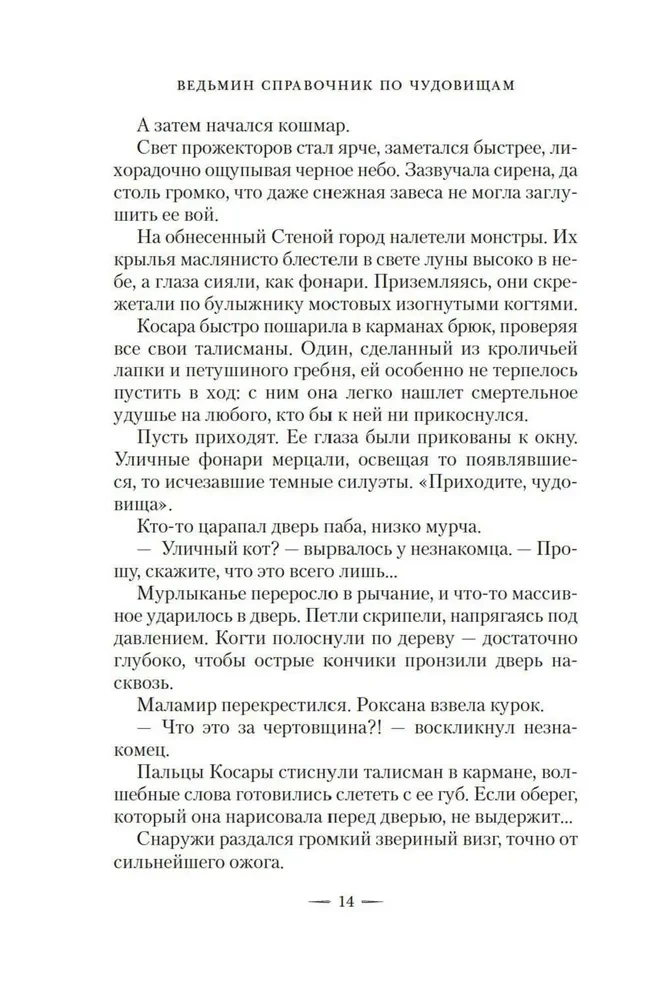 ВЕДЬМИН СПРАВОЧНИК ПО ЧУДОВИЩАМ

А затем начался кошмар.

Свет прожекторов стал ярче, заметался быстрее, лихорадочно ощупывая черное небо. Зазвучала сирена, да столь громко, что даже снежная завеса не могла заглушить ее вой.

На обнесенный Стеной город налетели монстры. Их крылья маслянисто блестели в свете луны высоко в небе, а глаза сияли, как фонари. Приземляясь, они скрежетали по булыжнику мостовых изогнутыми когтями.

Косара быстро пошарила в карманах брюк, проверяя все свои талисманы. Один, сделанный из кроличьей лапки и петушиного гребня, ей особенно не терпелось пустить в ход: с ним она легко нашлет смертельное удушье на любого, кто бы к ней ни прикоснулся.

Пусть приходят. Ее глаза были прикованы к окну. Уличные фонари мерцали, освещая то появлявшиеся, то исчезавшие темные силуэты. «Приходите, чудовища».

Кто-то царапал дверь паба, низко мурча.

— Уличный кот? — вырвалось у незнакомца. — Прошу, скажите, что это всего лишь...

Мурлыканье переросло в рычание, и что-то массивное ударилось в дверь. Петли скрипели, напрягаясь под давлением. Когти полоснули по дереву — достаточно глубоко, чтобы острые кончики пронзили дверь насквозь.

Маламир перекрестился. Роксана взвела курок.

— Что это за чертовщина?! — воскликнул незнакомец.

Пальцы Косары стиснули талисман в кармане, волшебные слова готовились слететь с ее губ. Если оберег, который она нарисовала перед дверью, не выдержит...

Снаружи раздался громкий звериный визг, точно от сильнейшего ожога.

— 14 —